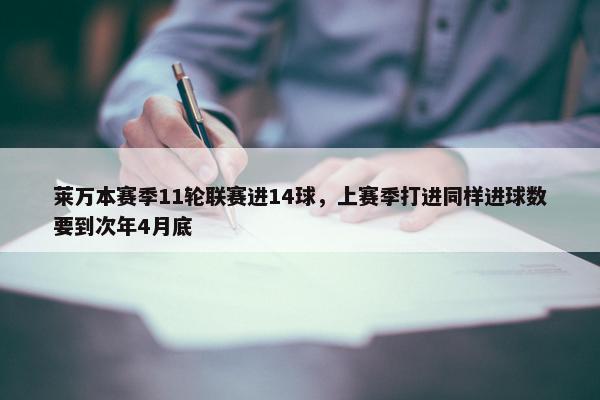 莱万本赛季11轮联赛进14球，上赛季打进同样进球数要到次年4月底